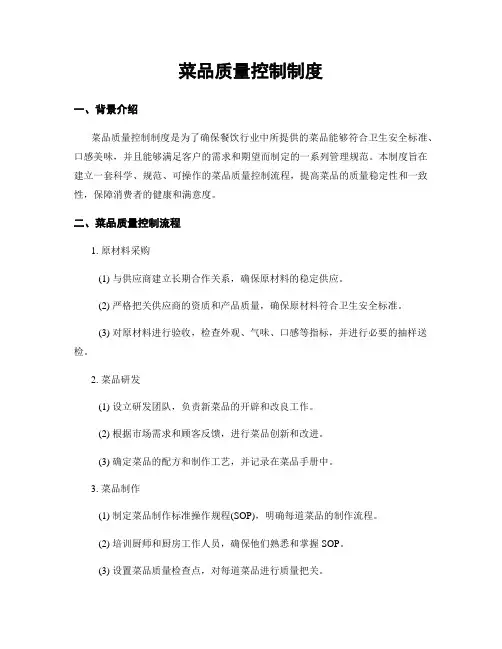 菜品质量控制制度

一、背景介绍

菜品质量控制制度是为了确保餐饮行业中所提供的菜品能够符合卫生安全标准、口感美味，并且能够满足客户的需求和期望而制定的一系列管理规范。本制度旨在建立一套科学、规范、可操作的菜品质量控制流程，提高菜品的质量稳定性和一致性，保障消费者的健康和满意度。

二、菜品质量控制流程

1. 原材料采购

(1) 与供应商建立长期合作关系，确保原材料的稳定供应。

(2) 严格把关供应商的资质和产品质量，确保原材料符合卫生安全标准。

(3) 对原材料进行验收，检查外观、气味、口感等指标，并进行必要的抽样送检。

2. 菜品研发

(1) 设立研发团队，负责新菜品的开辟和改良工作。

(2) 根据市场需求和顾客反馈，进行菜品创新和改进。

(3) 确定菜品的配方和制作工艺，并记录在菜品手册中。

3. 菜品制作

(1) 制定菜品制作标准操作规程(SOP)，明确每道菜品的制作流程。

(2) 培训厨师和厨房工作人员，确保他们熟悉和掌握 SOP。

(3) 设置菜品质量检查点，对每道菜品进行质量把关。